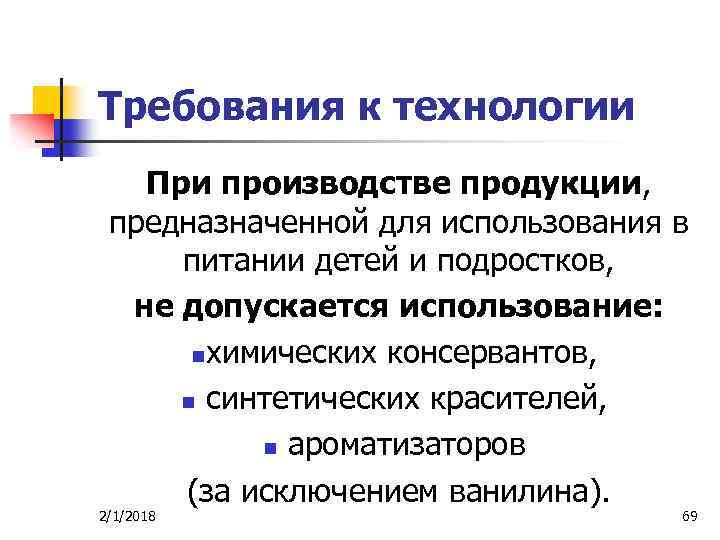 Требования к технологии

При производстве продукции, предназначенной для использования в питании детей и подростков,

не допускается использование:

• химических консервантов,

• синтетических красителей,

• ароматизаторов

(за исключением ванилина).

2/1/2018

69